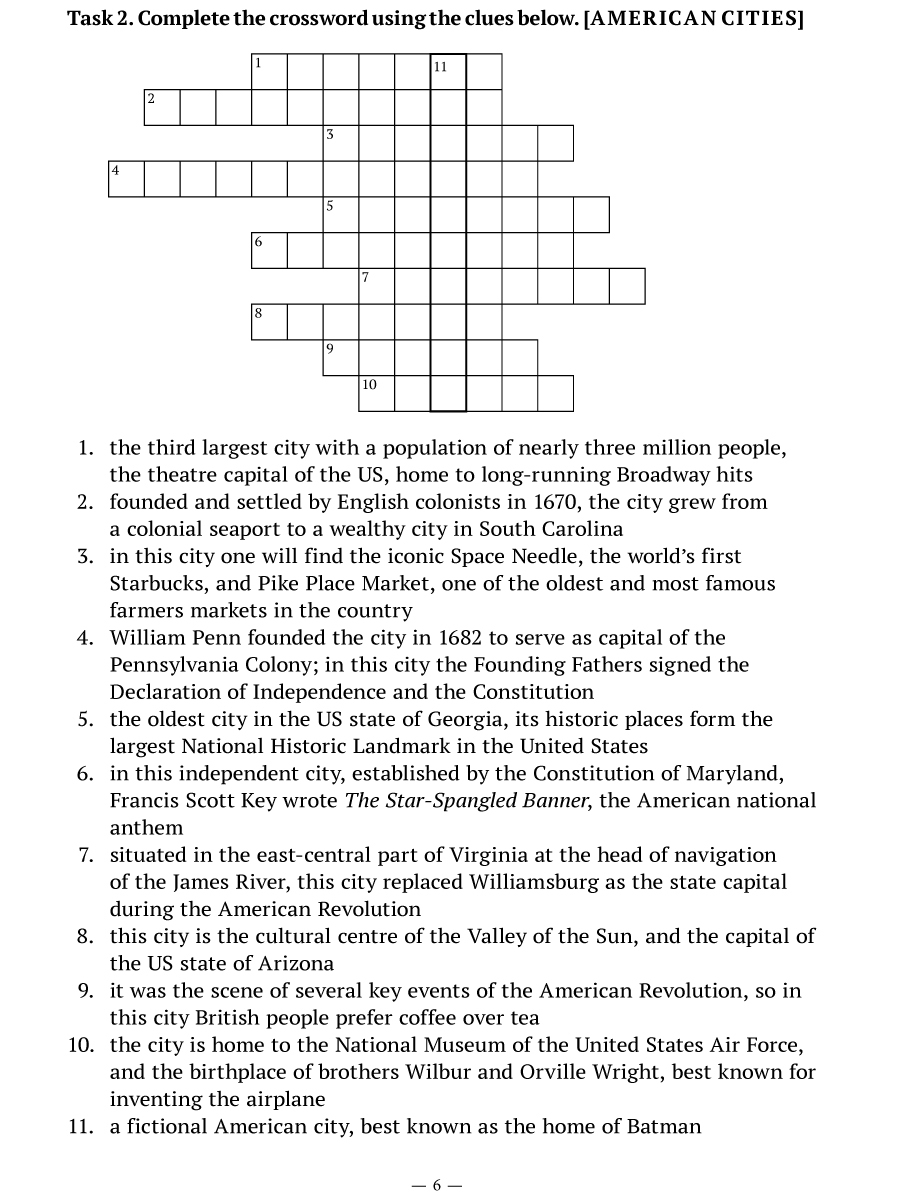 **Task 2. Complete the crossword using the clues below. [AMERICAN CITIES]**

1 11
2
3
4
5
6
7
8
9
10

1. the third largest city with a population of nearly three million people, the theatre capital of the US, home to long-running Broadway hits
2. founded and settled by English colonists in 1670, the city grew from a colonial seaport to a wealthy city in South Carolina
3. in this city one will find the iconic Space Needle, the world's first Starbucks, and Pike Place Market, one of the oldest and most famous farmers markets in the country
4. William Penn founded the city in 1682 to serve as capital of the Pennsylvania Colony; in this city the Founding Fathers signed the Declaration of Independence and the Constitution
5. the oldest city in the US state of Georgia, its historic places form the largest National Historic Landmark in the United States
6. in this independent city, established by the Constitution of Maryland, Francis Scott Key wrote *The Star-Spangled Banner*, the American national anthem
7. situated in the east-central part of Virginia at the head of navigation of the James River, this city replaced Williamsburg as the state capital during the American Revolution
8. this city is the cultural centre of the Valley of the Sun, and the capital of the US state of Arizona
9. it was the scene of several key events of the American Revolution, so in this city British people prefer coffee over tea
10. the city is home to the National Museum of the United States Air Force, and the birthplace of brothers Wilbur and Orville Wright, best known for inventing the airplane
11. a fictional American city, best known as the home of Batman

— 6 —